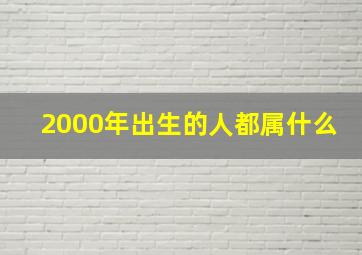 2000年出生的人都属什么